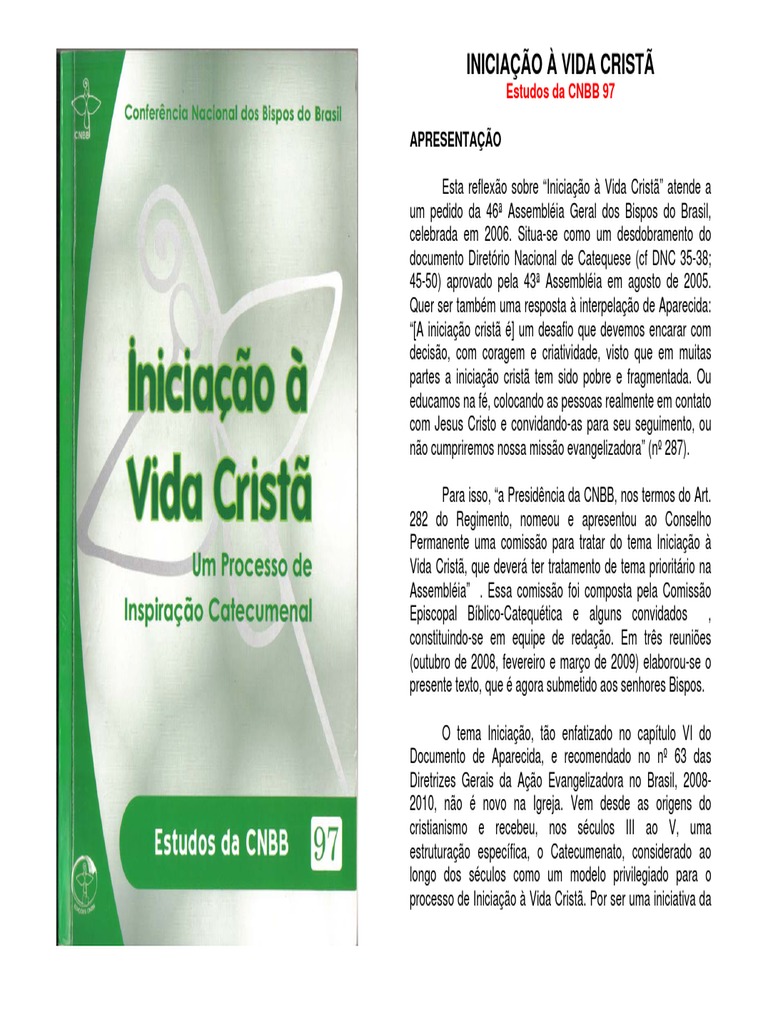 CNBB

Conferência Nacional dos Bispos do Brasil

Iniciação à Vida Cristã

Um Processo de Inspiração Catecumenal

Estudos da CNBB 97

INICIAÇÃO À VIDA CRISTÃ

Estudos da CNBB 97

APRESENTAÇÃO

Esta reflexão sobre "Iniciação à Vida Cristã" atende a um pedido da 46ª Assembléia Geral dos Bispos do Brasil, celebrada em 2006. Situa-se como um desdobramento do documento Diretório Nacional de Catequese (cf DNC 35-38; 45-50) aprovado pela 43ª Assembléia em agosto de 2005. Quer ser também uma resposta à interpelação de Aparecida: "[A iniciação cristã é] um desafio que devemos encarar com decisão, com coragem e criatividade, visto que em muitas partes a iniciação cristã tem sido pobre e fragmentada. Ou educamos na fé, colocando as pessoas realmente em contato com Jesus Cristo e convidando-as para seu seguimento, ou não cumpriremos nossa missão evangelizadora" (nº 287).

Para isso, "a Presidência da CNBB, nos termos do Art. 282 do Regimento, nomeou e apresentou ao Conselho Permanente uma comissão para tratar do tema Iniciação à Vida Cristã, que deverá ter tratamento de tema prioritário na Assembléia" . Essa comissão foi composta pela Comissão Episcopal Bíblico-Catequética e alguns convidados , constituindo-se em equipe de redação. Em três reuniões (outubro de 2008, fevereiro e março de 2009) elaborou-se o presente texto, que é agora submetido aos senhores Bispos.

O tema Iniciação, tão enfatizado no capítulo VI do Documento de Aparecida, e recomendado no nº 63 das Diretrizes Gerais da Ação Evangelizadora no Brasil, 2008-2010, não é novo na Igreja. Vem desde as origens do cristianismo e recebeu, nos séculos III ao V, uma estruturação específica, o Catecumenato, considerado ao longo dos séculos como um modelo privilegiado para o processo de Iniciação à Vida Cristã. Por ser uma iniciativa da